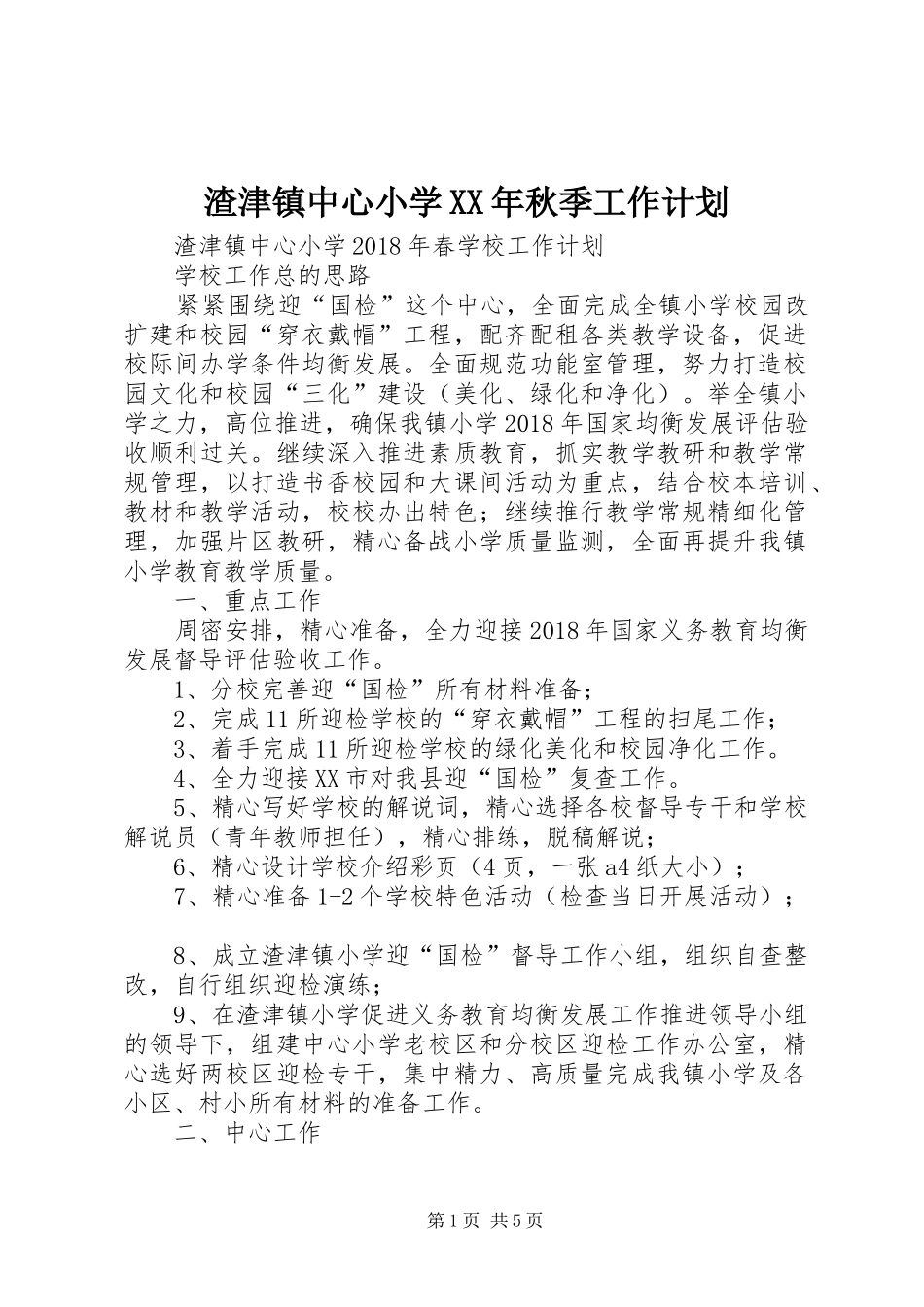 渣津镇中心小学XX年秋季工作计划

渣津镇中心小学2018年春学校工作计划

学校工作总的思路

紧紧围绕迎“国检”这个中心，全面完成全镇小学校园改扩建和校园“穿衣戴帽”工程，配齐配租各类教学设备，促进校际间办学条件均衡发展。全面规范功能室管理，努力打造校园文化和校园“三化”建设（美化、绿化和净化）。举全镇小学之力，高位推进，确保我镇小学2018年国家均衡发展评估验收顺利过关。继续深入推进素质教育，抓实教学教研和教学常规管理，以打造书香校园和大课间活动为重点，结合校本培训、教材和教学活动，校校办出特色；继续推行教学常规精细化管理，加强片区教研，精心备战小学质量监测，全面再提升我镇小学教育教学质量。

一、重点工作

周密安排，精心准备，全力迎接2018年国家义务教育均衡发展督导评估验收工作。

1、分校完善迎“国检”所有材料准备；

2、完成11所迎检学校的“穿衣戴帽”工程的扫尾工作；

3、着手完成11所迎检学校的绿化美化和校园净化工作。

4、全力迎接XX市对我县迎“国检”复查工作。

5、精心写好学校的解说词，精心选择各校督导专干和学校解说员（青年教师担任），精心排练，脱稿解说；

6、精心设计学校介绍彩页（4页，一张a4纸大小）；

7、精心准备1-2个学校特色活动（检查当日开展活动）；

8、成立渣津镇小学迎“国检”督导工作小组，组织自查整改，自行组织迎检演练；

9、在渣津镇小学促进义务教育均衡发展工作推进领导小组的领导下，组建中心小学老校区和分校区迎检工作办公室，精心选好两校区迎检专干，集中精力、高质量完成我镇小学及各小区、村小所有材料的准备工作。

二、中心工作

第1页 共5页